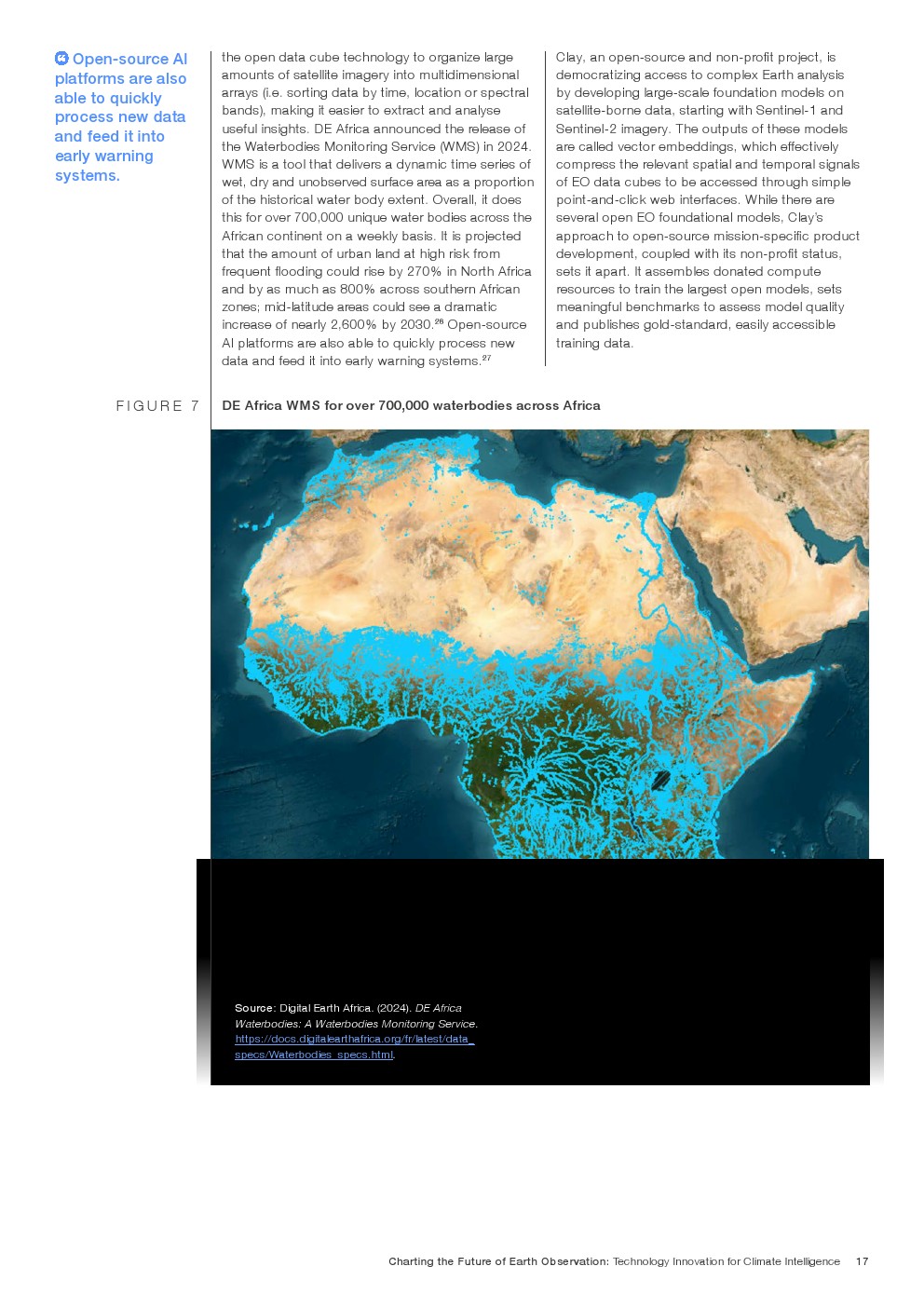 Open-source AI platforms are also able to quickly process new data and feed it into early warning systems.

the open data cube technology to organize large amounts of satellite imagery into multidimensional arrays (i.e. sorting data by time, location or spectral bands), making it easier to extract and analyse useful insights. DE Africa announced the release of the Waterbodies Monitoring Service (WMS) in 2024. WMS is a tool that delivers a dynamic time series of wet, dry and unobserved surface area as a proportion of the historical water body extent. Overall, it does this for over 700,000 unique water bodies across the African continent on a weekly basis. It is projected that the amount of urban land at high risk from frequent flooding could rise by 270% in North Africa and by as much as 800% across southern African zones; mid-latitude areas could see a dramatic increase of nearly 2,600% by 2030.$^{26}$ Open-source AI platforms are also able to quickly process new data and feed it into early warning systems.$^{27}$

Clay, an open-source and non-profit project, is democratizing access to complex Earth analysis by developing large-scale foundation models on satellite-borne data, starting with Sentinel-1 and Sentinel-2 imagery. The outputs of these models are called vector embeddings, which effectively compress the relevant spatial and temporal signals of EO data cubes to be accessed through simple point-and-click web interfaces. While there are several open EO foundational models, Clay's approach to open-source mission-specific product development, coupled with its non-profit status, sets it apart. It assembles donated compute resources to train the largest open models, sets meaningful benchmarks to assess model quality and publishes gold-standard, easily accessible training data.

FIGURE 7 DE Africa WMS for over 700,000 waterbodies across Africa

Source: Digital Earth Africa. (2024). DE Africa Waterbodies: A Waterbodies Monitoring Service. https://docs.digitalearthafrica.org/fr/latest/data_specs/Waterbodies_specs.html.

Charting the Future of Earth Observation: Technology Innovation for Climate Intelligence 17